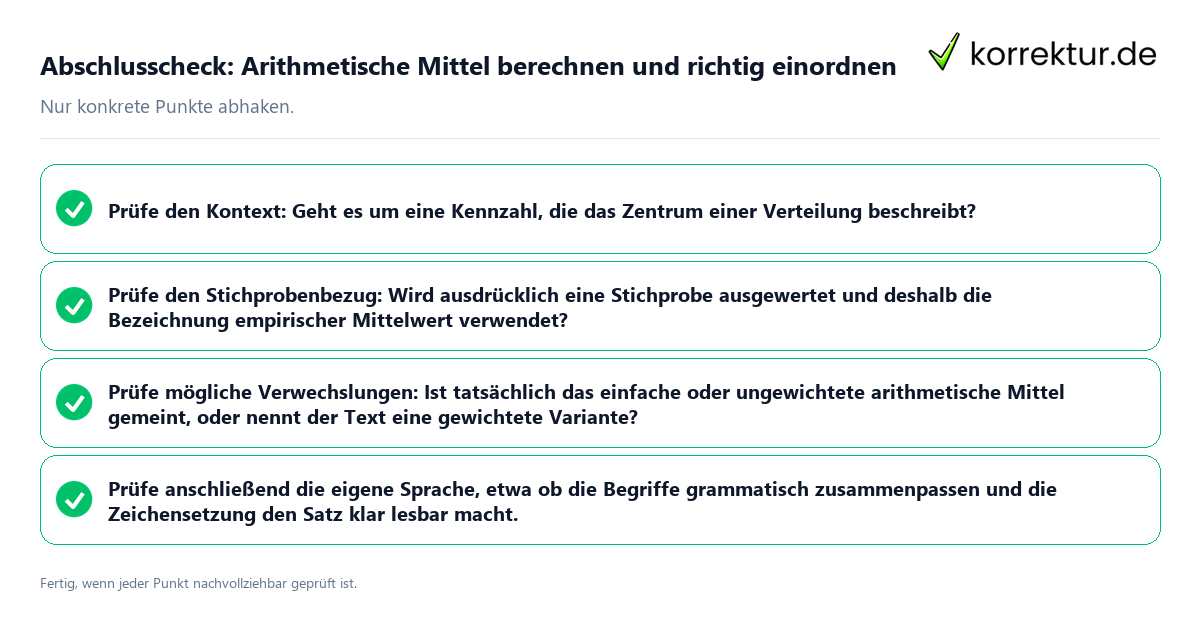 Abschlusscheck: Arithmetische Mittel berechnen und richtig einordnen

korrektur.de

Nur konkrete Punkte abhaken.

Prüfe den Kontext: Geht es um eine Kennzahl, die das Zentrum einer Verteilung beschreibt?

Prüfe den Stichprobenbezug: Wird ausdrücklich eine Stichprobe ausgewertet und deshalb die Bezeichnung empirischer Mittelwert verwendet?

Prüfe mögliche Verwechslungen: Ist tatsächlich das einfache oder ungewichtete arithmetische Mittel gemeint, oder nennt der Text eine gewichtete Variante?

Prüfe anschließend die eigene Sprache, etwa ob die Begriffe grammatisch zusammenpassen und die Zeichensetzung den Satz klar lesbar macht.

Fertig, wenn jeder Punkt nachvollziehbar geprüft ist.